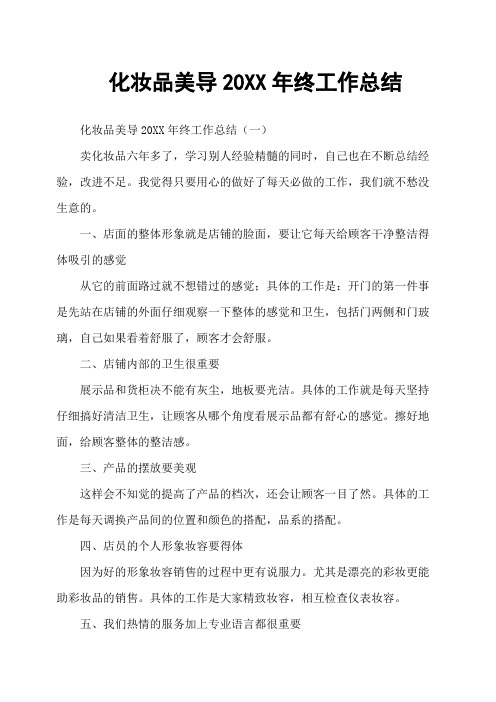 化妆品美导 20XX 年终工作总结

化妆品美导 20XX 年终工作总结（一）

卖化妆品六年多了，学习别人经验精髓的同时，自己也在不断总结经验，改进不足。我觉得只要用心的做好了每天必做的工作，我们就不愁没生意的。

一、店面的整体形象就是店铺的脸面，要让它每天给顾客干净整洁得体吸引的感觉

从它的前面路过就不想错过的感觉；具体的工作是：开门的第一件事是先站在店铺的外面仔细观察一下整体的感觉和卫生，包括门两侧和门玻璃，自己如果看着舒服了，顾客才会舒服。

二、店铺内部的卫生很重要

展示品和货柜决不能有灰尘，地板要光洁。具体的工作就是每天坚持仔细搞好清洁卫生，让顾客从哪个角度看展示品都有舒心的感觉。擦好地面，给顾客整体的整洁感。

三、产品的摆放要美观

这样会不知觉的提高了产品的档次，还会让顾客一目了然。具体的工作是每天调换产品间的位置和颜色的搭配，品系的搭配。

四、店员的个人形象妆容要得体

因为好的形象妆容销售的过程中更有说服力。尤其是漂亮的彩妆更能助彩妆品的销售。具体的工作是大家精致妆容，相互检查仪表妆容。

五、我们热情的服务加上专业语言都很重要